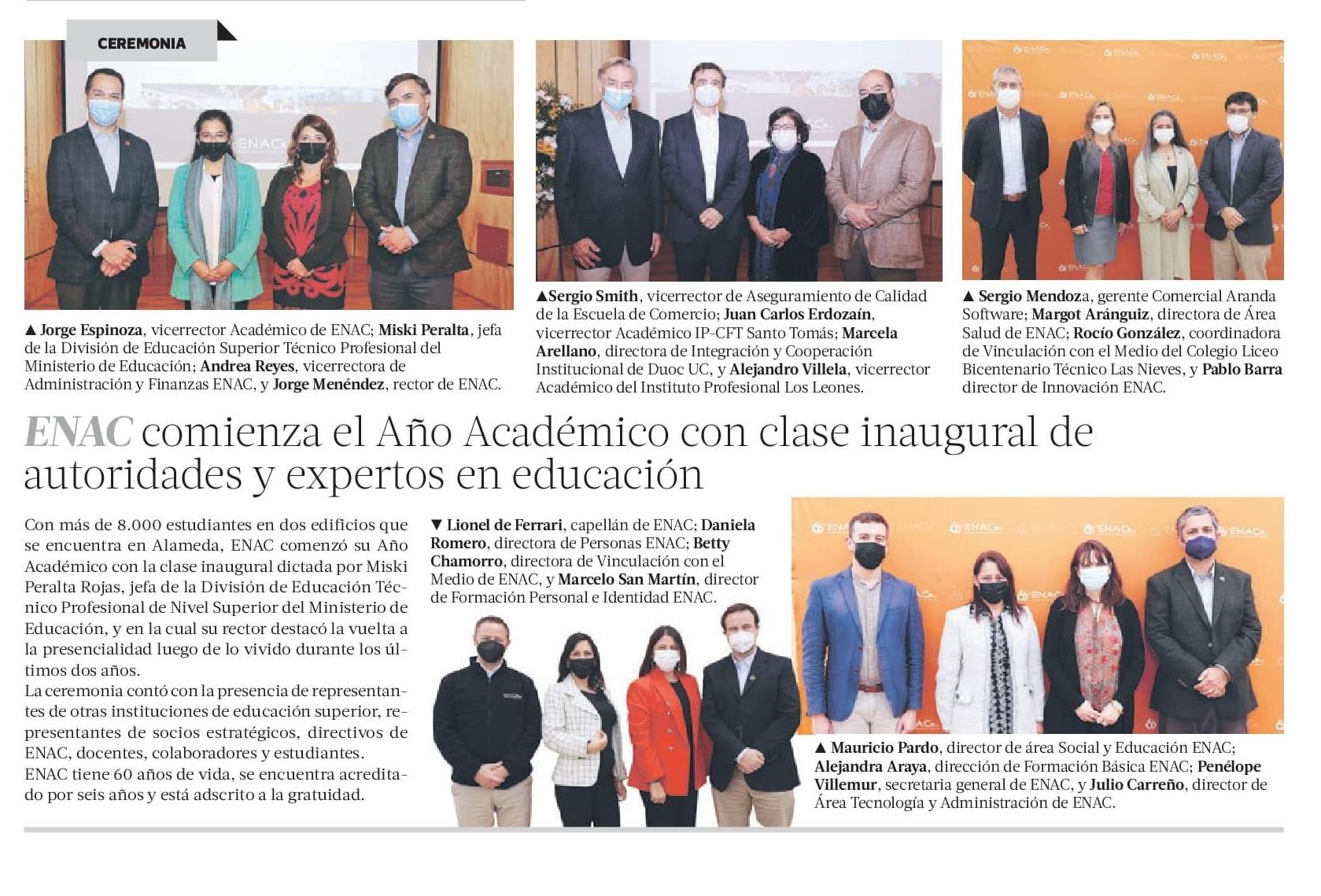 CEREMONIA

▲ Jorge Espinoza, vicerrector Académico de ENAC; Miski Peralta, jefa de la División de Educación Superior Técnico Profesional del Ministerio de Educación; Andrea Reyes, vicerrectora de Administración y Finanzas ENAC, y Jorge Menéndez, rector de ENAC.

▲Sergio Smith, vicerrector de Aseguramiento de Calidad de la Escuela de Comercio; Juan Carlos Erdozaín, vicerrector Académico IP-CFT Santo Tomás; Marcela Arellano, directora de Integración y Cooperación Institucional de Duoc UC, y Alejandro Villela, vicerrector Académico del Instituto Profesional Los Leones.

▲ Sergio Mendoza, gerente Comercial Aranda Software; Margot Aránguiz, directora de Área Salud de ENAC; Rocío González, coordinadora de Vinculación con el Medio del Colegio Liceo Bicentenario Técnico Las Nieves, y Pablo Barra director de Innovación ENAC.

ENAC comienza el Año Académico con clase inaugural de autoridades y expertos en educación

Con más de 8.000 estudiantes en dos edificios que se encuentra en Alameda, ENAC comenzó su Año Académico con la clase inaugural dictada por Miski Peralta Rojas, jefa de la División de Educación Técnico Profesional de Nivel Superior del Ministerio de Educación, y en la cual su rector destacó la vuelta a la presencialidad luego de lo vivido durante los últimos dos años.
La ceremonia contó con la presencia de representantes de otras instituciones de educación superior, representantes de socios estratégicos, directivos de ENAC, docentes, colaboradores y estudiantes.
ENAC tiene 60 años de vida, se encuentra acreditado por seis años y está adscrito a la gratuidad.

▼ Lionel de Ferrari, capellán de ENAC; Daniela Romero, directora de Personas ENAC; Betty Chamorro, directora de Vinculación con el Medio de ENAC, y Marcelo San Martín, director de Formación Personal e Identidad ENAC.

▲ Mauricio Pardo, director de área Social y Educación ENAC; Alejandra Araya, dirección de Formación Básica ENAC; Penélope Villemur, secretaria general de ENAC, y Julio Carreño, director de Área Tecnología y Administración de ENAC.